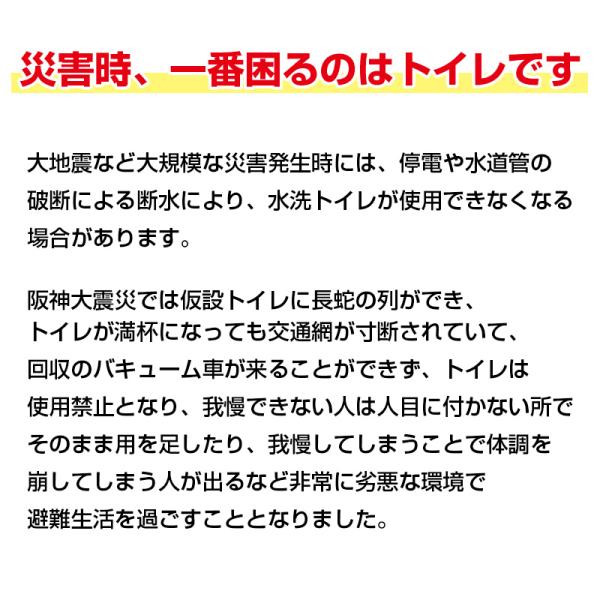 災害時、一番困るのはトイレです

大地震など大規模な災害発生時には、停電や水道管の破断による断水により、水洗トイレが使用できなくなる場合があります。

阪神大震災では仮設トイレに長蛇の列ができ、トイレが満杯になっても交通網が寸断されていて、回収のバキューム車が来ることができず、トイレは使用禁止となり、我慢できない人は人目に付かない所でそのまま用を足したり、我慢してしまうことで体調を崩してしまう人が出るなど非常に劣悪な環境で避難生活を過ごすこととなりました。